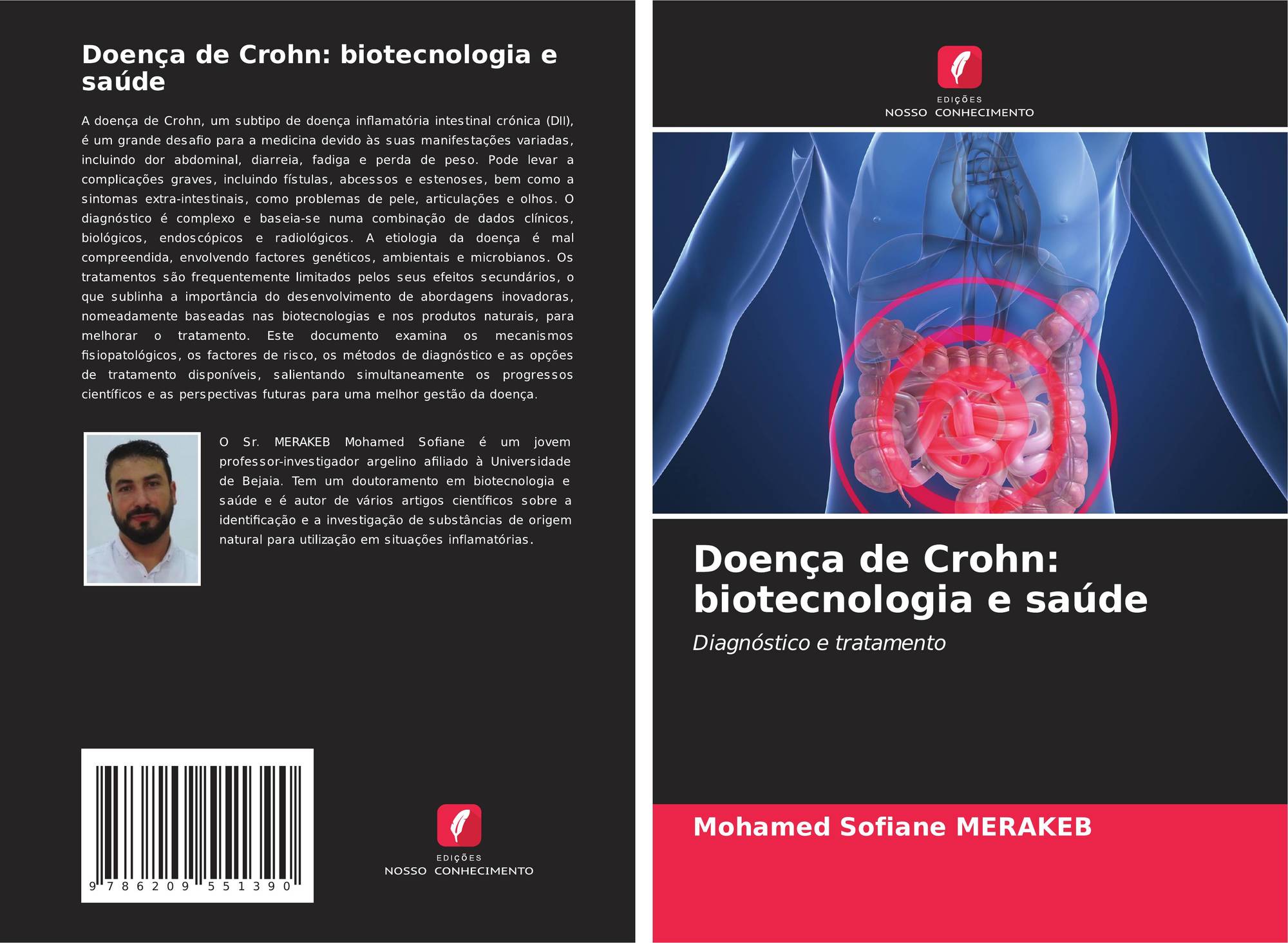 Doença de Crohn: biotecnologia e saúde

A doença de Crohn, um subtipo de doença inflamatória intestinal crónica (DII), é um grande desafio para a medicina devido às suas manifestações variadas, incluindo dor abdominal, diarreia, fadiga e perda de peso. Pode levar a complicações graves, incluindo fístulas, abcessos e estenoses, bem como a sintomas extra-intestinais, como problemas de pele, articulações e olhos. O diagnóstico é complexo e baseia-se numa combinação de dados clínicos, biológicos, endoscópicos e radiológicos. A etiologia da doença é mal compreendida, envolvendo factores genéticos, ambientais e microbianos. Os tratamentos são frequentemente limitados pelos seus efeitos secundários, o que sublinha a importância do desenvolvimento de abordagens inovadoras, nomeadamente baseadas nas biotecnologias e nos produtos naturais, para melhorar o tratamento. Este documento examina os mecanismos fisiopatológicos, os factores de risco, os métodos de diagnóstico e as opções de tratamento disponíveis, salientando simultaneamente os progressos científicos e as perspectivas futuras para uma melhor gestão da doença.

O Sr. MERAKEB Mohamed Sofiane é um jovem professor-investigador argelino afiliado à Universidade de Bejaia. Tem um doutoramento em biotecnologia e saúde e é autor de vários artigos científicos sobre a identificação e a investigação de substâncias de origem natural para utilização em situações inflamatórias.

9 786209 551390

EDIÇÕES
NOSSO CONHECIMENTO

EDIÇÕES
NOSSO CONHECIMENTO

Doença de Crohn: biotecnologia e saúde

Diagnóstico e tratamento

Mohamed Sofiane MERAKEB